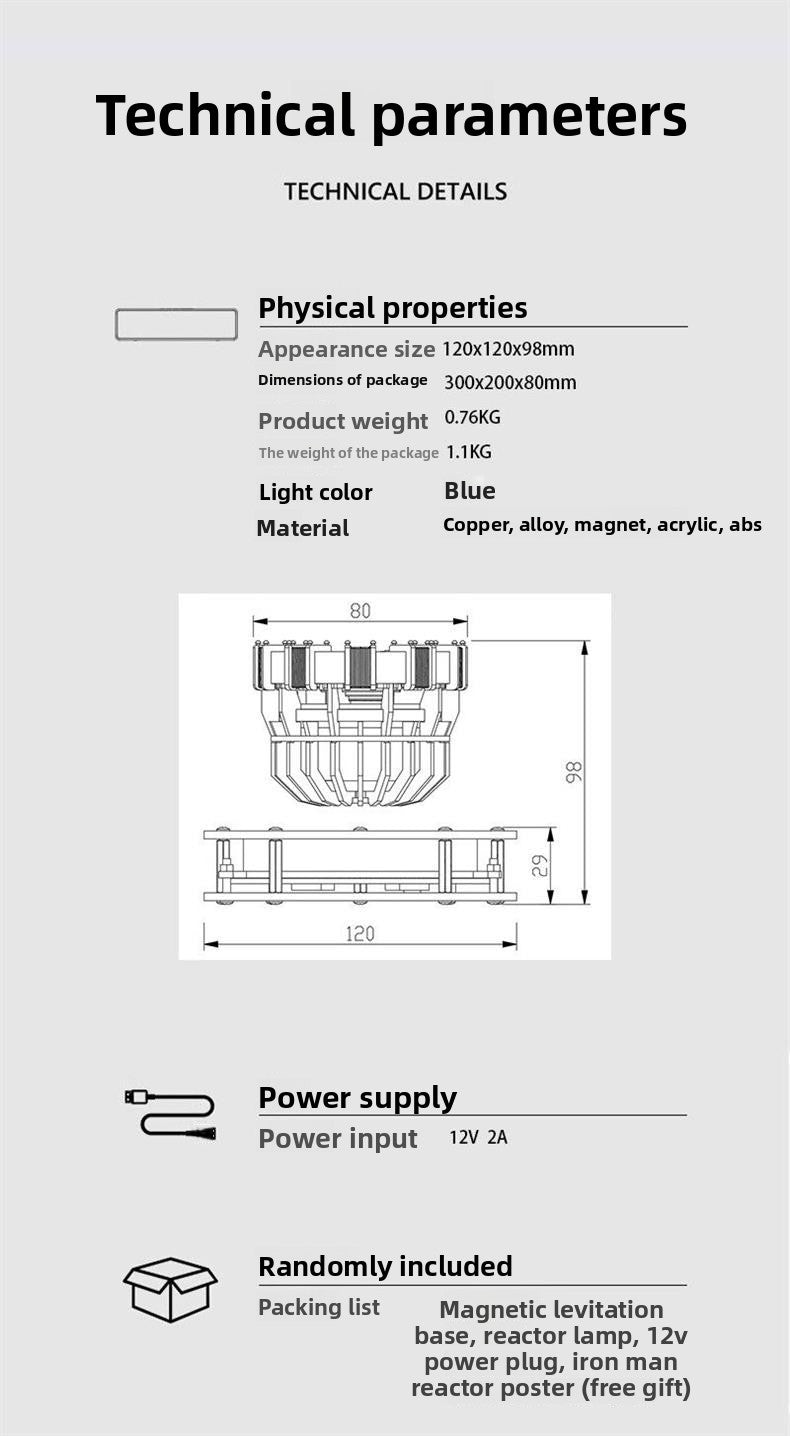 Technical parameters

TECHNICAL DETAILS

Physical properties

Appearance size 120x120x98mm

Dimensions of package 300x200x80mm

Product weight 0.76KG

The weight of the package 1.1KG

Light color Blue

Material Copper, alloy, magnet, acrylic, abs

80

98

29

120

Power supply

Power input 12V 2A

Randomly included

Packing list Magnetic levitation base, reactor lamp, 12v power plug, iron man reactor poster (free gift)